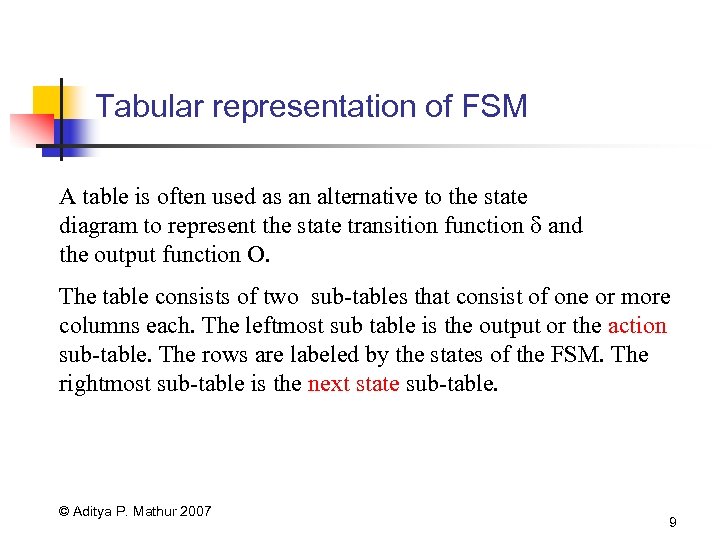 Tabular representation of FSM

A table is often used as an alternative to the state diagram to represent the state transition function $\delta$ and the output function O.

The table consists of two sub-tables that consist of one or more columns each. The leftmost sub table is the output or the action sub-table. The rows are labeled by the states of the FSM. The rightmost sub-table is the next state sub-table.

© Aditya P. Mathur 2007

9